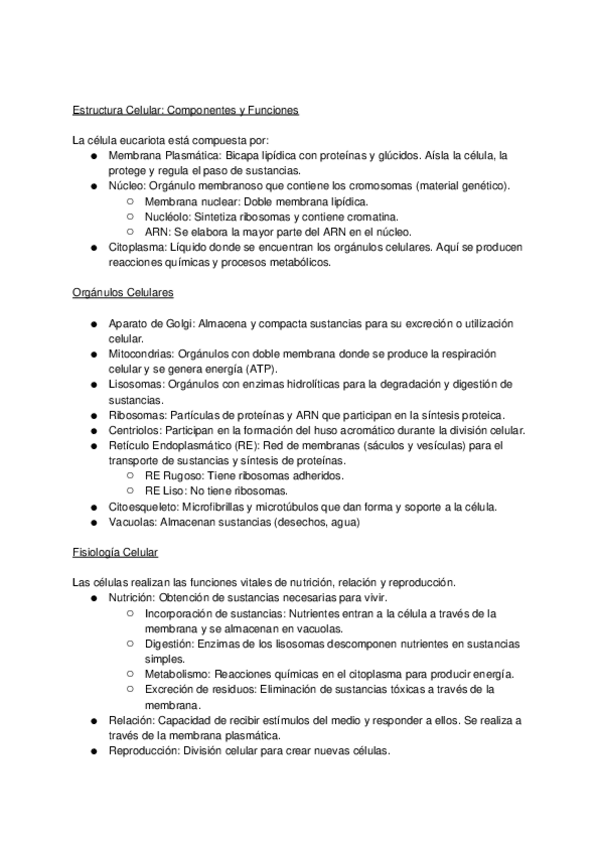 Estructura Celular: Componentes y Funciones

La célula eucariota está compuesta por:
● Membrana Plasmática: Bicapa lipídica con proteínas y glúcidos. Aísla la célula, la protege y regula el paso de sustancias.
● Núcleo: Orgánulo membranoso que contiene los cromosomas (material genético).
○ Membrana nuclear: Doble membrana lipídica.
○ Nucléolo: Sintetiza ribosomas y contiene cromatina.
○ ARN: Se elabora la mayor parte del ARN en el núcleo.
● Citoplasma: Líquido donde se encuentran los orgánulos celulares. Aquí se producen reacciones químicas y procesos metabólicos.

Orgánulos Celulares

● Aparato de Golgi: Almacena y compacta sustancias para su excreción o utilización celular.
● Mitocondrias: Orgánulos con doble membrana donde se produce la respiración celular y se genera energía (ATP).
● Lisosomas: Orgánulos con enzimas hidrolíticas para la degradación y digestión de sustancias.
● Ribosomas: Partículas de proteínas y ARN que participan en la síntesis proteica.
● Centriolos: Participan en la formación del huso acromático durante la división celular.
● Retículo Endoplasmático (RE): Red de membranas (sáculos y vesículas) para el transporte de sustancias y síntesis de proteínas.
○ RE Rugoso: Tiene ribosomas adheridos.
○ RE Liso: No tiene ribosomas.
● Citoesqueleto: Microfibrillas y microtúbulos que dan forma y soporte a la célula.
● Vacuolas: Almacenan sustancias (desechos, agua)

Fisiología Celular

Las células realizan las funciones vitales de nutrición, relación y reproducción.
● Nutrición: Obtención de sustancias necesarias para vivir.
○ Incorporación de sustancias: Nutrientes entran a la célula a través de la membrana y se almacenan en vacuolas.
○ Digestión: Enzimas de los lisosomas descomponen nutrientes en sustancias simples.
○ Metabolismo: Reacciones químicas en el citoplasma para producir energía.
○ Excreción de residuos: Eliminación de sustancias tóxicas a través de la membrana.
● Relación: Capacidad de recibir estímulos del medio y responder a ellos. Se realiza a través de la membrana plasmática.
● Reproducción: División celular para crear nuevas células.